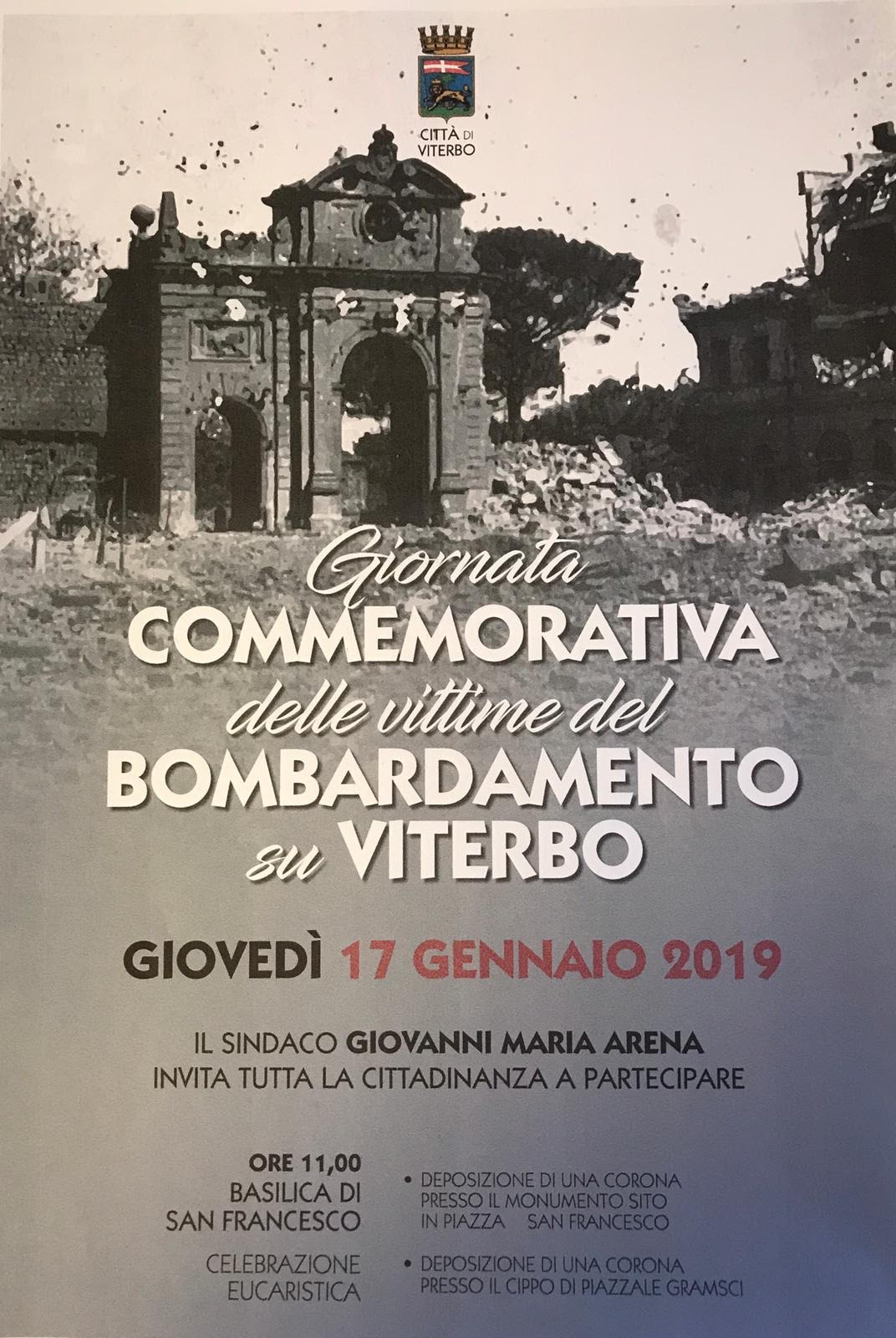 CITTÀ DI VITERBO

Giornata COMMEMORATIVA delle vittime del BOMBARDAMENTO su VITERBO

GIOVEDÌ 17 GENNAIO 2019

IL SINDACO GIOVANNI MARIA ARENA
INVITA TUTTA LA CITTADINANZA A PARTECIPARE

ORE 11,00
BASILICA DI
SAN FRANCESCO

CELEBRAZIONE
EUCARISTICA

• DEPOSIZIONE DI UNA CORONA PRESSO IL MONUMENTO SITO IN PIAZZA SAN FRANCESCO

• DEPOSIZIONE DI UNA CORONA PRESSO IL CIPPO DI PIAZZALE GRAMSCI